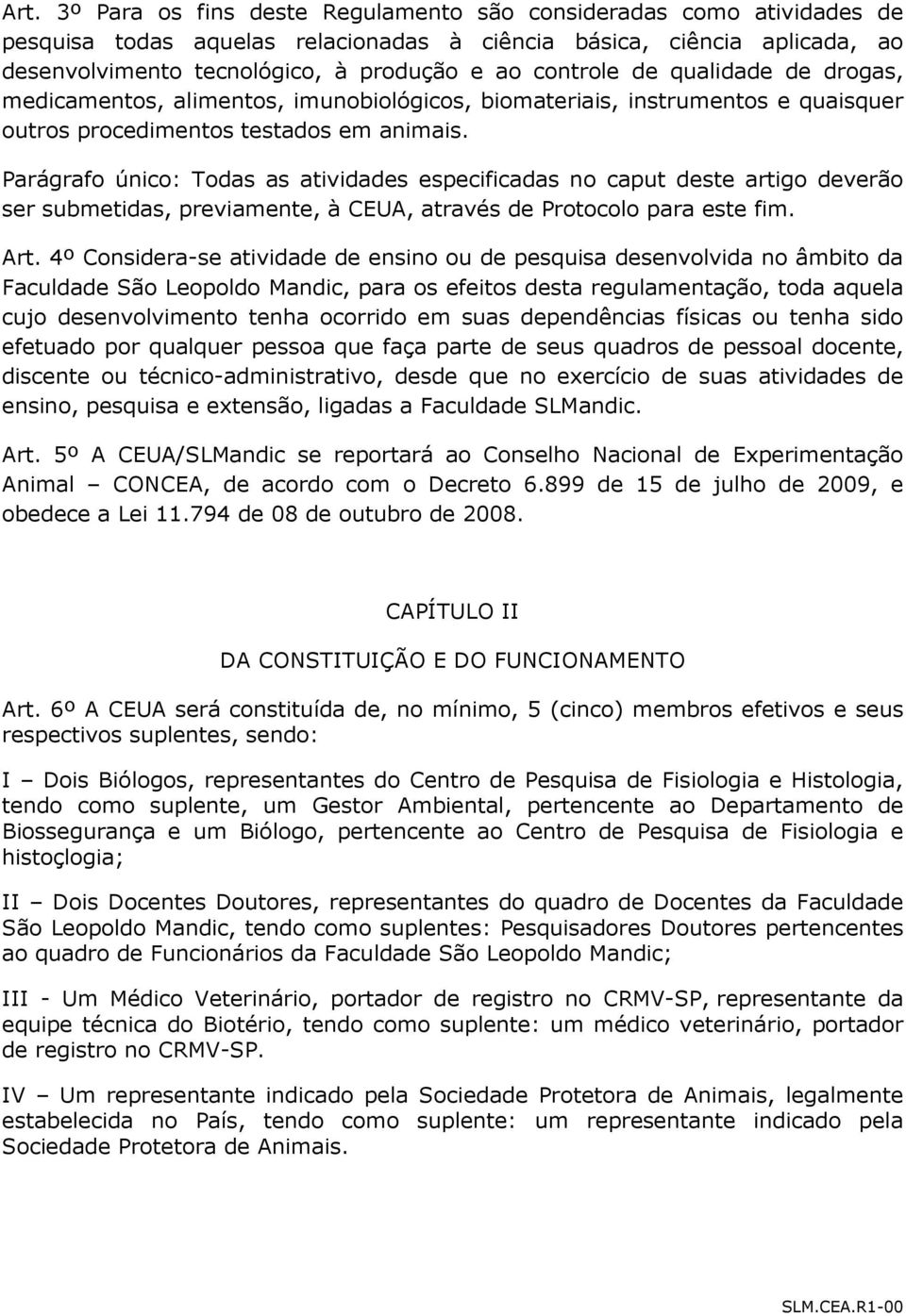 Art. 3º Para os fins deste Regulamento são consideradas como atividades de pesquisa todas aquelas relacionadas à ciência básica, ciência aplicada, ao desenvolvimento tecnológico, à produção e ao controle de qualidade de drogas, medicamentos, alimentos, imunobiológicos, biomateriais, instrumentos e quaisquer outros procedimentos testados em animais.

Parágrafo único: Todas as atividades especificadas no caput deste artigo deverão ser submetidas, previamente, à CEUA, através de Protocolo para este fim.

Art. 4º Considera-se atividade de ensino ou de pesquisa desenvolvida no âmbito da Faculdade São Leopoldo Mandic, para os efeitos desta regulamentação, toda aquela cujo desenvolvimento tenha ocorrido em suas dependências físicas ou tenha sido efetuado por qualquer pessoa que faça parte de seus quadros de pessoal docente, discente ou técnico-administrativo, desde que no exercício de suas atividades de ensino, pesquisa e extensão, ligadas a Faculdade SLMandic.

Art. 5º A CEUA/SLMandic se reportará ao Conselho Nacional de Experimentação Animal – CONCEA, de acordo com o Decreto 6.899 de 15 de julho de 2009, e obedece a Lei 11.794 de 08 de outubro de 2008.

CAPÍTULO II

DA CONSTITUIÇÃO E DO FUNCIONAMENTO

Art. 6º A CEUA será constituída de, no mínimo, 5 (cinco) membros efetivos e seus respectivos suplentes, sendo:

I – Dois Biólogos, representantes do Centro de Pesquisa de Fisiologia e Histologia, tendo como suplente, um Gestor Ambiental, pertencente ao Departamento de Biossegurança e um Biólogo, pertencente ao Centro de Pesquisa de Fisiologia e histoçlogia;

II – Dois Docentes Doutores, representantes do quadro de Docentes da Faculdade São Leopoldo Mandic, tendo como suplentes: Pesquisadores Doutores pertencentes ao quadro de Funcionários da Faculdade São Leopoldo Mandic;

III - Um Médico Veterinário, portador de registro no CRMV-SP, representante da equipe técnica do Biotério, tendo como suplente: um médico veterinário, portador de registro no CRMV-SP.

IV – Um representante indicado pela Sociedade Protetora de Animais, legalmente estabelecida no País, tendo como suplente: um representante indicado pela Sociedade Protetora de Animais.

SLM.CEA.R1-00